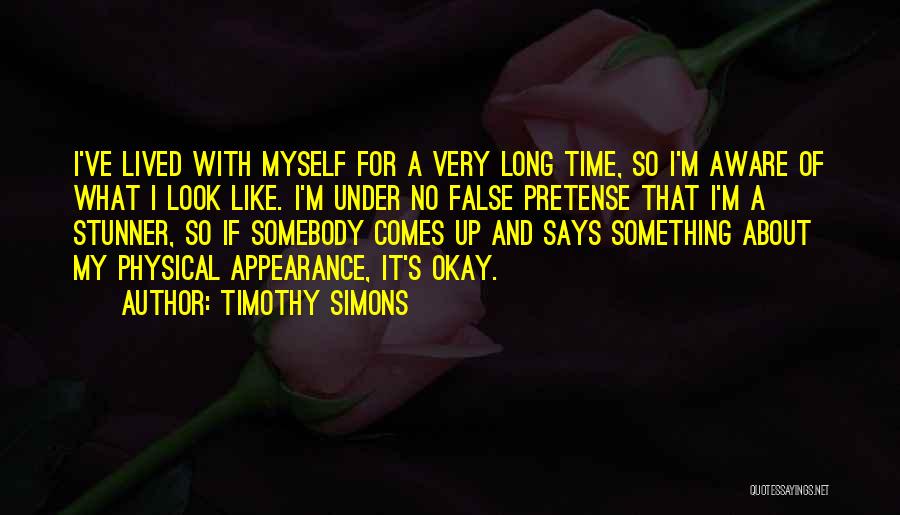 I'VE LIVED WITH MYSELF FOR A VERY LONG TIME, SO I'M AWARE OF WHAT I LOOK LIKE. I'M UNDER NO FALSE PRETENSE THAT I'M A STUNNER, SO IF SOMEBODY COMES UP AND SAYS SOMETHING ABOUT MY PHYSICAL APPEARANCE, IT'S OKAY.

AUTHOR: TIMOTHY SIMONS

QUOTESSAYINGS.NET